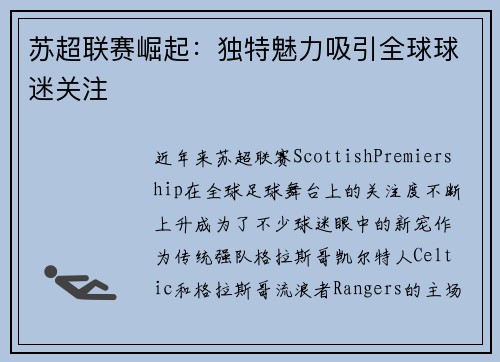 苏超联赛崛起：独特魅力吸引全球球迷关注

近年来苏超联赛ScottishPremiership在全球足球舞台上的关注度不断上升成为了不少球迷眼中的新宠作为传统强队格拉斯哥凯尔特人Celtic和格拉斯哥流浪者Rangers的主场